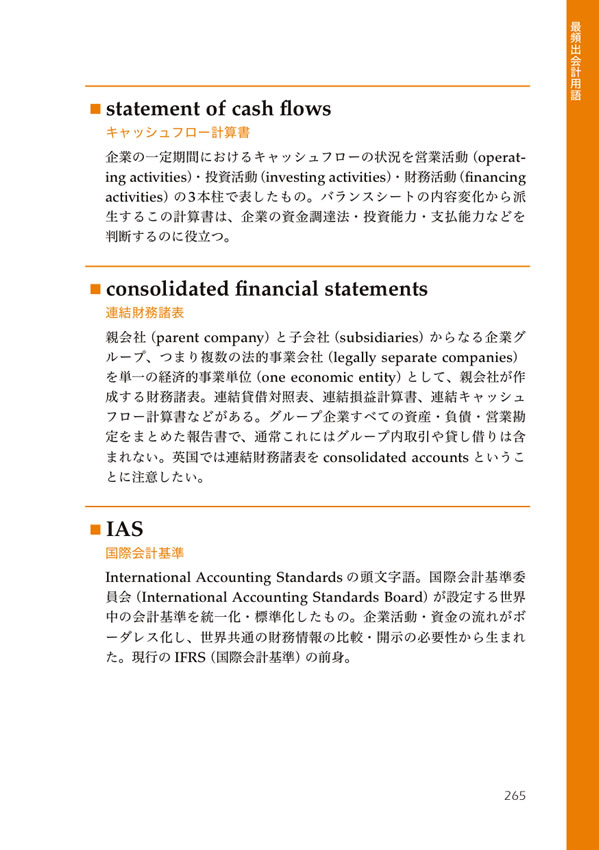 最頻出会計用語

■ statement of cash flows
キャッシュフロー計算書

企業の一定期間におけるキャッシュフローの状況を営業活動（operating activities）・投資活動（investing activities）・財務活動（financing activities）の3本柱で表したもの。バランスシートの内容変化から派生するこの計算書は、企業の資金調達法・投資能力・支払能力などを判断するのに役立つ。

■ consolidated financial statements
連結財務諸表

親会社（parent company）と子会社（subsidiaries）からなる企業グループ、つまり複数の法的事業会社（legally separate companies）を単一の経済的事業単位（one economic entity）として、親会社が作成する財務諸表。連結貸借対照表、連結損益計算書、連結キャッシュフロー計算書などがある。グループ企業すべての資産・負債・営業勘定をまとめた報告書で、通常これにはグループ内取引や貸し借りは含まれない。英国では連結財務諸表を consolidated accounts ということに注意したい。

■ IAS
国際会計基準

International Accounting Standards の頭文字語。国際会計基準委員会（International Accounting Standards Board）が設定する世界中の会計基準を統一化・標準化したもの。企業活動・資金の流れがボーダレス化し、世界共通の財務情報の比較・開示の必要性から生まれた。現行の IFRS（国際会計基準）の前身。

265